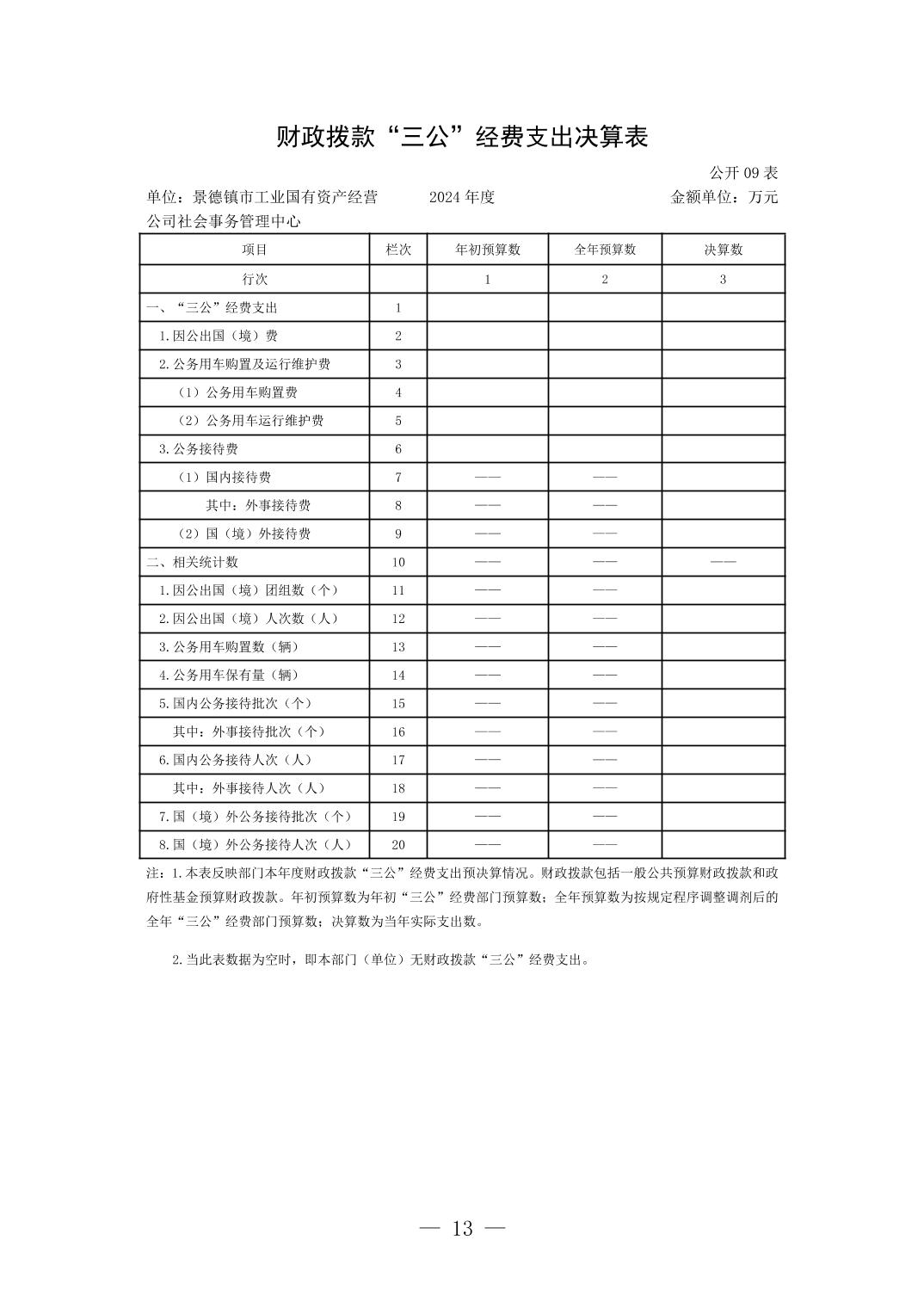 财政拨款“三公”经费支出决算表

公开 09 表

单位：景德镇市工业国有资产经营公司社会事务管理中心　　2024 年度　　金额单位：万元

| 项目 | 栏次 | 年初预算数 | 全年预算数 | 决算数 |
|---|---|---|---|---|
| 行次 | | 1 | 2 | 3 |
| 一、“三公”经费支出 | 1 | | | |
| 1.因公出国（境）费 | 2 | | | |
| 2.公务用车购置及运行维护费 | 3 | | | |
| （1）公务用车购置费 | 4 | | | |
| （2）公务用车运行维护费 | 5 | | | |
| 3.公务接待费 | 6 | | | |
| （1）国内接待费 | 7 | —— | —— | |
| 其中：外事接待费 | 8 | —— | —— | |
| （2）国（境）外接待费 | 9 | —— | —— | |
| 二、相关统计数 | 10 | —— | —— | —— |
| 1.因公出国（境）团组数（个） | 11 | —— | —— | |
| 2.因公出国（境）人次数（人） | 12 | —— | —— | |
| 3.公务用车购置数（辆） | 13 | —— | —— | |
| 4.公务用车保有量（辆） | 14 | —— | —— | |
| 5.国内公务接待批次（个） | 15 | —— | —— | |
| 其中：外事接待批次（个） | 16 | —— | —— | |
| 6.国内公务接待人次（人） | 17 | —— | —— | |
| 其中：外事接待人次（人） | 18 | —— | —— | |
| 7.国（境）外公务接待批次（个） | 19 | —— | —— | |
| 8.国（境）外公务接待人次（人） | 20 | —— | —— | |

注：1.本表反映部门本年度财政拨款“三公”经费支出预决算情况。财政拨款包括一般公共预算财政拨款和政府性基金预算财政拨款。年初预算数为年初“三公”经费部门预算数；全年预算数为按规定程序调整调剂后的全年“三公”经费部门预算数；决算数为当年实际支出数。

2.当此表数据为空时，即本部门（单位）无财政拨款“三公”经费支出。

— 13 —